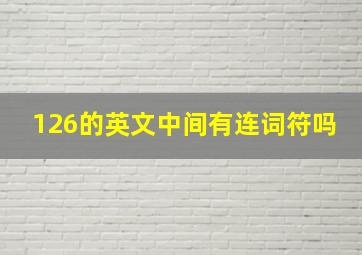 126的英文中间有连词符吗